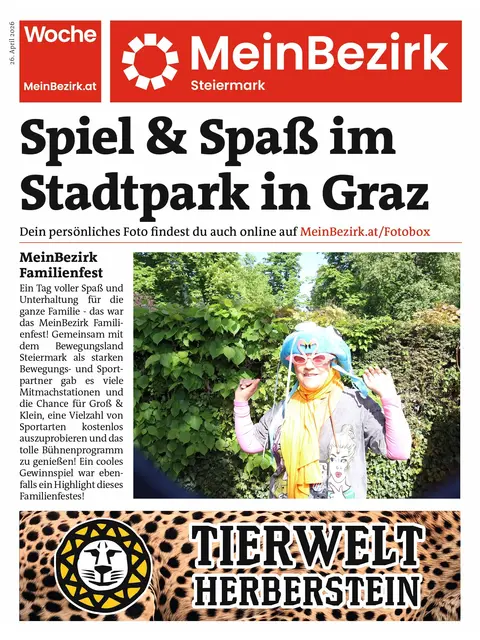 26. April 2026

Woche

MeinBezirk.at

MeinBezirk
Steiermark

Spiel & Spaß im Stadtpark in Graz

Dein persönliches Foto findest du auch online auf MeinBezirk.at/Fotobox

MeinBezirk Familienfest

Ein Tag voller Spaß und Unterhaltung für die ganze Familie - das war das MeinBezirk Familienfest! Gemeinsam mit dem Bewegungsland Steiermark als starken Bewegungs- und Sportpartner gab es viele Mitmachstationen und die Chance für Groß & Klein, eine Vielzahl von Sportarten kostenlos auszuprobieren und das tolle Bühnenprogramm zu genießen! Ein cooles Gewinnspiel war ebenfalls ein Highlight dieses Familienfestes!

TIERWELT HERBERSTEIN